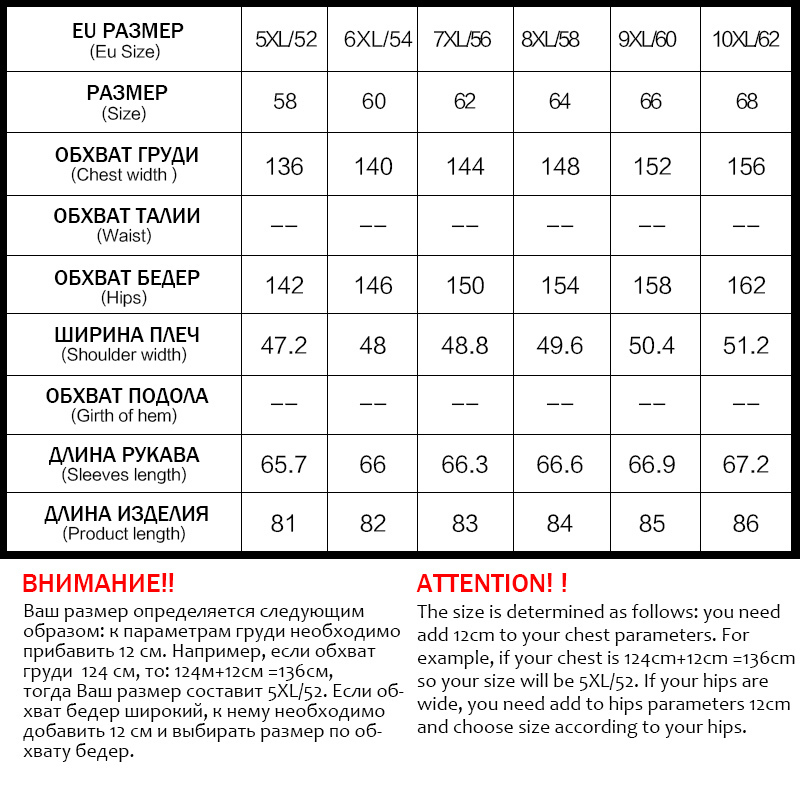 | EU РАЗМЕР (Eu Size) | 5XL/52 | 6XL/54 | 7XL/56 | 8XL/58 | 9XL/60 | 10XL/62 |
|---|---|---|---|---|---|---|
| РАЗМЕР (Size) | 58 | 60 | 62 | 64 | 66 | 68 |
| ОБХВАТ ГРУДИ (Chest width ) | 136 | 140 | 144 | 148 | 152 | 156 |
| ОБХВАТ ТАЛИИ (Waist) | -- | -- | -- | -- | -- | -- |
| ОБХВАТ БЕДЕР (Hips) | 142 | 146 | 150 | 154 | 158 | 162 |
| ШИРИНА ПЛЕЧ (Shoulder width) | 47.2 | 48 | 48.8 | 49.6 | 50.4 | 51.2 |
| ОБХВАТ ПОДОЛА (Girth of hem) | -- | -- | -- | -- | -- | -- |
| ДЛИНА РУКАВА (Sleeves length) | 65.7 | 66 | 66.3 | 66.6 | 66.9 | 67.2 |
| ДЛИНА ИЗДЕЛИЯ (Product length) | 81 | 82 | 83 | 84 | 85 | 86 |

ВНИМАНИЕ!!
Ваш размер определяется следующим образом: к параметрам груди необходимо прибавить 12 см. Например, если обхват груди 124 см, то: 124м+12см =136см, тогда Ваш размер составит 5XL/52. Если обхват бедер широкий, к нему необходимо добавить 12 см и выбирать размер по обхвату бедер.

ATTENTION! !
The size is determined as follows: you need add 12cm to your chest parameters. For example, if your chest is 124cm+12cm =136cm so your size will be 5XL/52. If your hips are wide, you need add to hips parameters 12cm and choose size according to your hips.